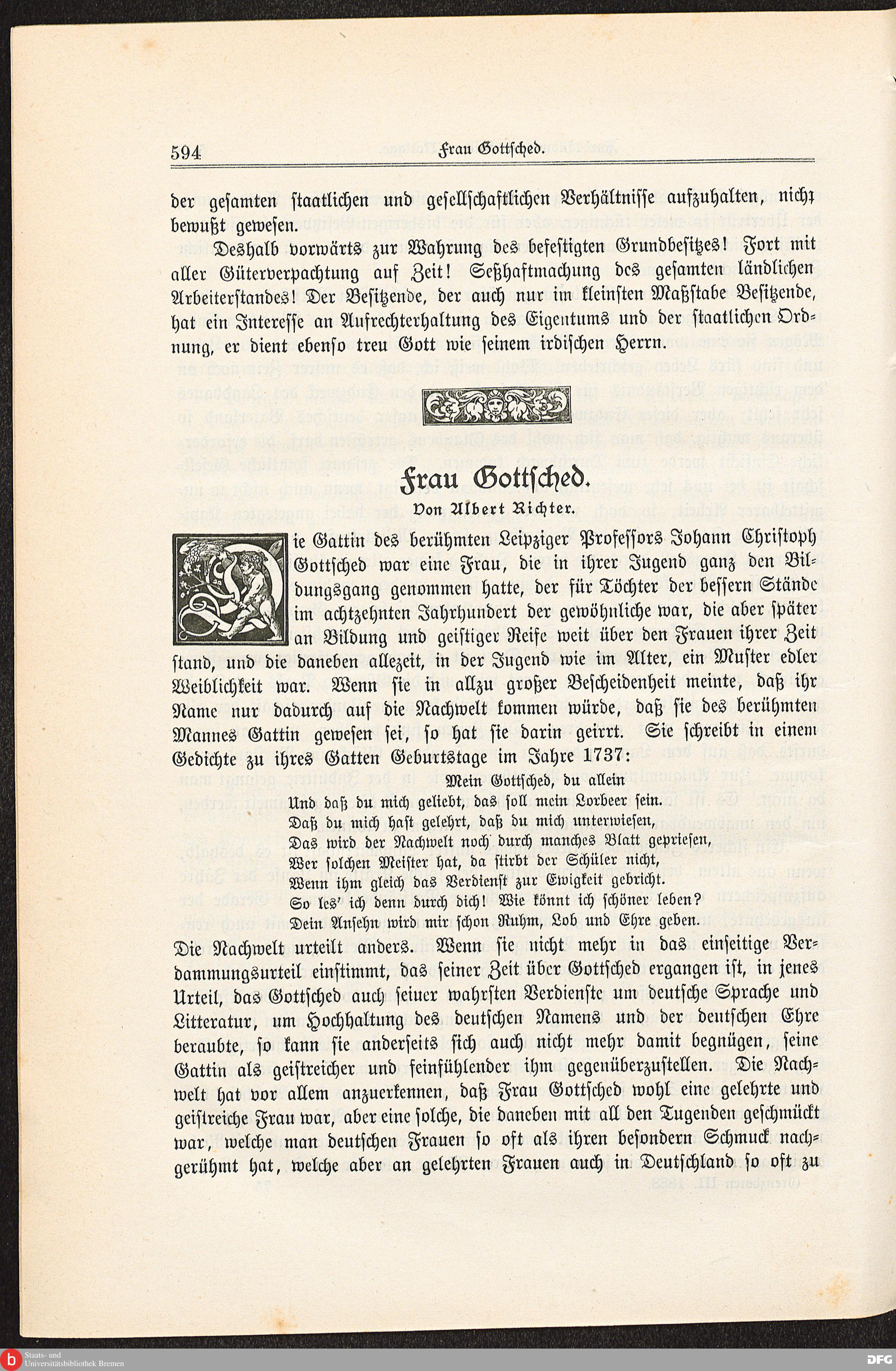 594 Frau Gottsched.

der gesamten staatlichen und gesellschaftlichen Verhältnisse aufzuhalten, nicht bewußt gewesen.

Deshalb vorwärts zur Wahrung des befestigten Grundbesitzes! Fort mit aller Güterverpachtung auf Zeit! Seßhaftmachung des gesamten ländlichen Arbeiterstandes! Der Besitzende, der auch nur im kleinsten Maßstabe Besitzende, hat ein Interesse an Aufrechterhaltung des Eigentums und der staatlichen Ordnung, er dient ebenso treu Gott wie seinem irdischen Herrn.

Frau Gottsched.

Von Albert Richter.

Die Gattin des berühmten Leipziger Professors Johann Christoph Gottsched war eine Frau, die in ihrer Jugend ganz den Bildungsgang genommen hatte, der für Töchter der bessern Stände im achtzehnten Jahrhundert der gewöhnliche war, die aber später an Bildung und geistiger Reife weit über den Frauen ihrer Zeit stand, und die daneben allezeit, in der Jugend wie im Alter, ein Muster edler Weiblichkeit war. Wenn sie in allzu großer Bescheidenheit meinte, daß ihr Name nur dadurch auf die Nachwelt kommen würde, daß sie des berühmten Mannes Gattin gewesen sei, so hat sie darin geirrt. Sie schreibt in einem Gedichte zu ihres Gatten Geburtstage im Jahre 1737:

Mein Gottsched, du allein
Und daß du mich geliebt, das soll mein Lorbeer sein.
Daß du mich hast gelehrt, daß du mich unterwiesen,
Das wird der Nachwelt noch durch manches Blatt gepriesen,
Wer solchen Meister hat, da stirbt der Schüler nicht,
Wenn ihm gleich das Verdienst zur Ewigkeit gebricht.
So les' ich denn durch dich! Wie könnt ich schöner leben?
Dein Ansehn wird mir schon Ruhm, Lob und Ehre geben.

Die Nachwelt urteilt anders. Wenn sie nicht mehr in das einseitige Verdammungsurteil einstimmt, das seiner Zeit über Gottsched ergangen ist, in jenes Urteil, das Gottsched auch seiner wahrsten Verdienste um deutsche Sprache und Litteratur, um Hochhaltung des deutschen Namens und der deutschen Ehre beraubte, so kann sie anderseits sich auch nicht mehr damit begnügen, seine Gattin als geistreicher und feinfühlender ihm gegenüberzustellen. Die Nachwelt hat vor allem anzuerkennen, daß Frau Gottsched wohl eine gelehrte und geistreiche Frau war, aber eine solche, die daneben mit all den Tugenden geschmückt war, welche man deutschen Frauen so oft als ihren besondern Schmuck nachgerühmt hat, welche aber an gelehrten Frauen auch in Deutschland so oft zu

Staats- und Universitätsbibliothek Bremen
DFG